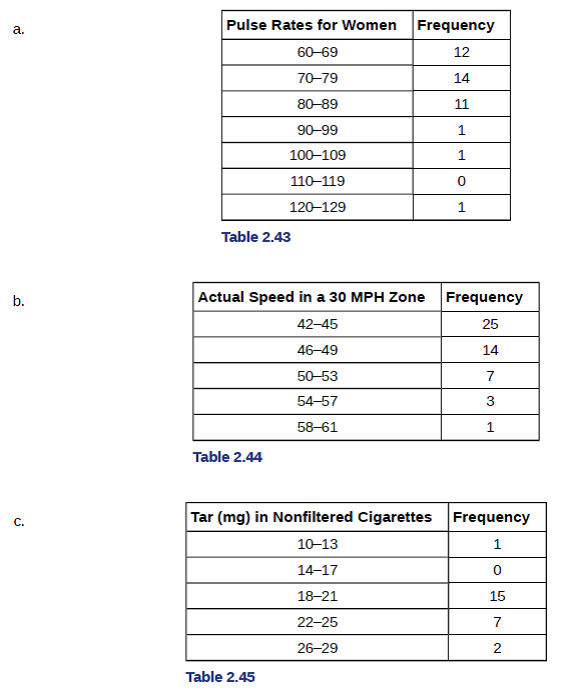 a.

| Pulse Rates for Women | Frequency |
|---|---|
| 60–69 | 12 |
| 70–79 | 14 |
| 80–89 | 11 |
| 90–99 | 1 |
| 100–109 | 1 |
| 110–119 | 0 |
| 120–129 | 1 |

Table 2.43

b.

| Actual Speed in a 30 MPH Zone | Frequency |
|---|---|
| 42–45 | 25 |
| 46–49 | 14 |
| 50–53 | 7 |
| 54–57 | 3 |
| 58–61 | 1 |

Table 2.44

c.

| Tar (mg) in Nonfiltered Cigarettes | Frequency |
|---|---|
| 10–13 | 1 |
| 14–17 | 0 |
| 18–21 | 15 |
| 22–25 | 7 |
| 26–29 | 2 |

Table 2.45